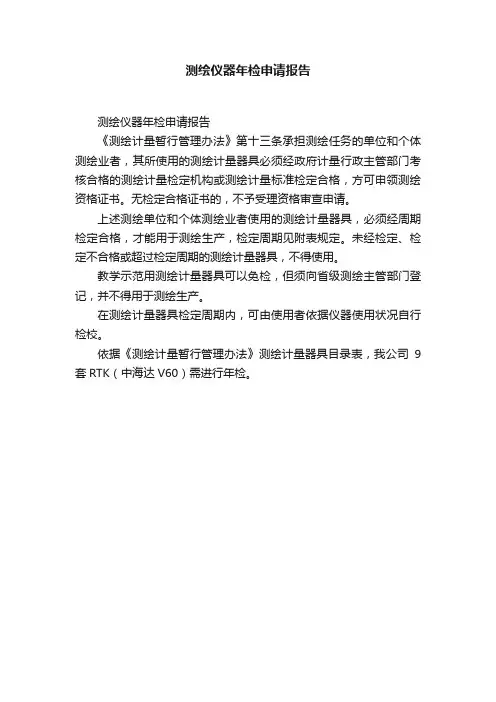 测绘仪器年检申请报告

测绘仪器年检申请报告

《测绘计量暂行管理办法》第十三条承担测绘任务的单位和个体测绘业者，其所使用的测绘计量器具必须经政府计量行政主管部门考核合格的测绘计量检定机构或测绘计量标准检定合格，方可申领测绘资格证书。无检定合格证书的，不予受理资格审查申请。

上述测绘单位和个体测绘业者使用的测绘计量器具，必须经周期检定合格，才能用于测绘生产，检定周期见附表规定。未经检定、检定不合格或超过检定周期的测绘计量器具，不得使用。

教学示范用测绘计量器具可以免检，但须向省级测绘主管部门登记，并不得用于测绘生产。

在测绘计量器具检定周期内，可由使用者依据仪器使用状况自行检校。

依据《测绘计量暂行管理办法》测绘计量器具目录表，我公司 9 套 RTK（中海达 V60）需进行年检。